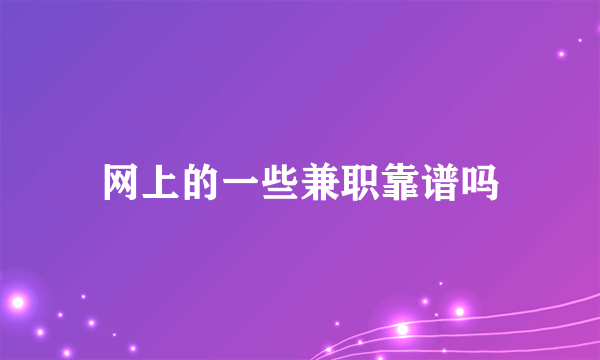 网上的一些兼职靠谱吗